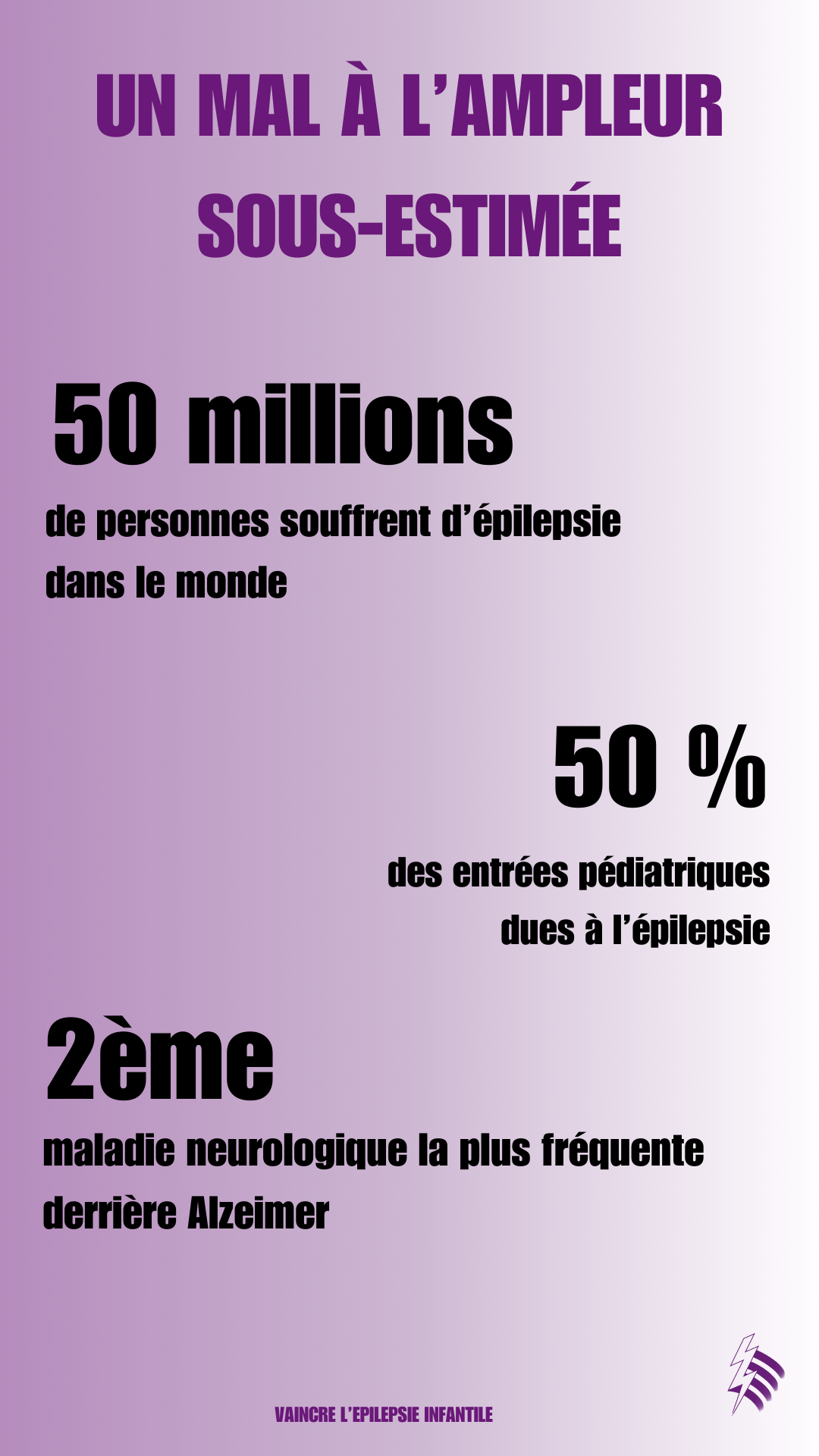 UN MAL À L'AMPLEUR SOUS-ESTIMÉE

50 millions

de personnes souffrent d'épilepsie dans le monde

50 %

des entrées pédiatriques dues à l'épilepsie

2ème

maladie neurologique la plus fréquente derrière Alzeimer

VAINCRE L'EPILEPSIE INFANTILE